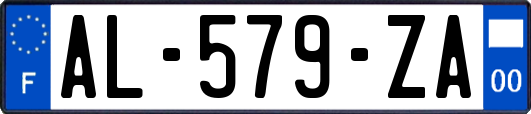 F

AL-579-ZA

00